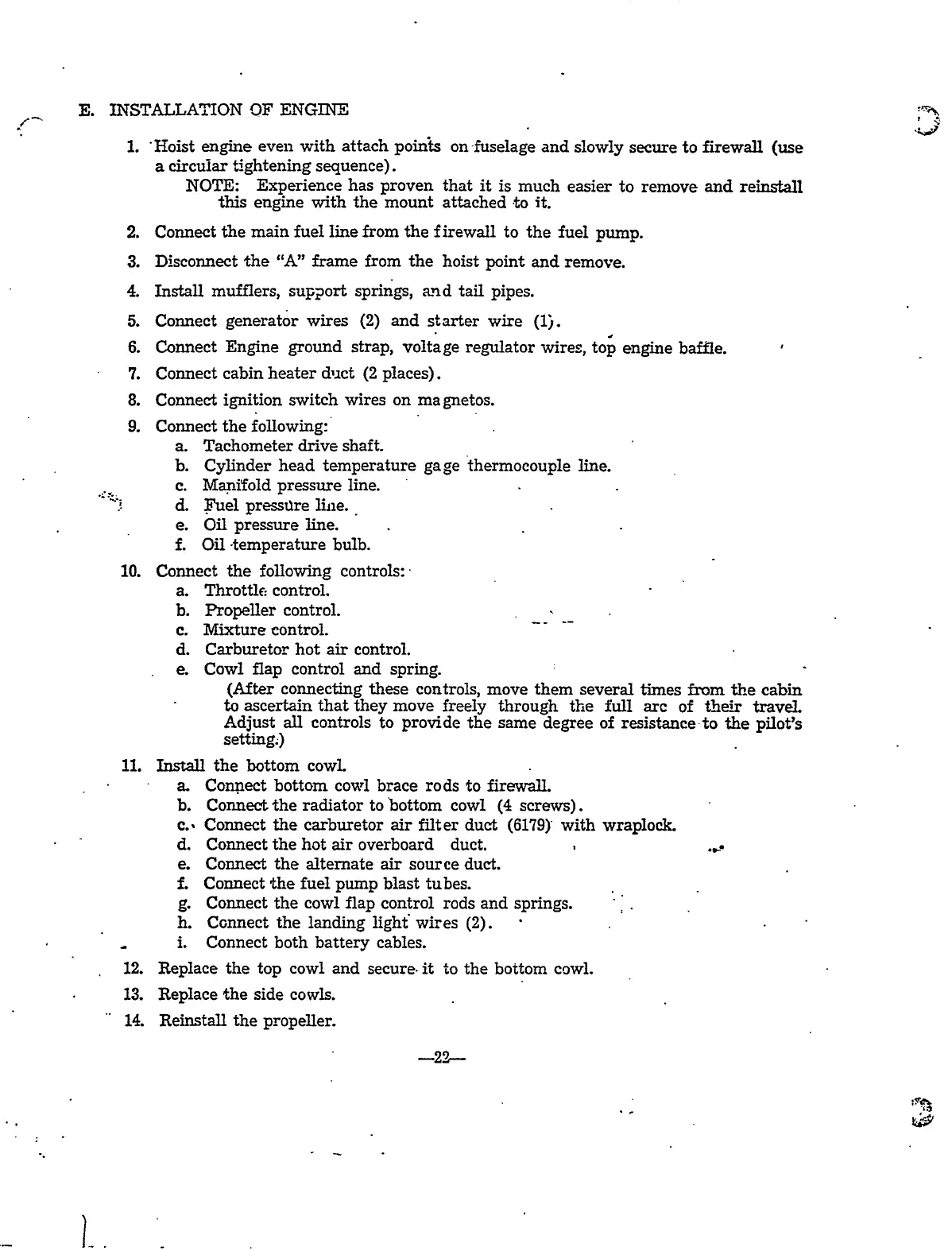 E. INSTALLATION OF ENGINE

1. Hoist engine even with attach points on fuselage and slowly secure to firewall (use a circular tightening sequence).
NOTE: Experience has proven that it is much easier to remove and reinstall this engine with the mount attached to it.

2. Connect the main fuel line from the firewall to the fuel pump.

3. Disconnect the "A" frame from the hoist point and remove.

4. Install mufflers, support springs, and tail pipes.

5. Connect generator wires (2) and starter wire (1).

6. Connect Engine ground strap, voltage regulator wires, top engine baffle.

7. Connect cabin heater duct (2 places).

8. Connect ignition switch wires on magnetos.

9. Connect the following:
a. Tachometer drive shaft.
b. Cylinder head temperature gage thermocouple line.
c. Manifold pressure line.
d. Fuel pressure line.
e. Oil pressure line.
f. Oil temperature bulb.

10. Connect the following controls:
a. Throttle control.
b. Propeller control.
c. Mixture control.
d. Carburetor hot air control.
e. Cowl flap control and spring.
(After connecting these controls, move them several times from the cabin to ascertain that they move freely through the full arc of their travel. Adjust all controls to provide the same degree of resistance to the pilot's setting.)

11. Install the bottom cowl.
a. Connect bottom cowl brace rods to firewall.
b. Connect the radiator to bottom cowl (4 screws).
c. Connect the carburetor air filter duct (6179) with wraplock.
d. Connect the hot air overboard duct.
e. Connect the alternate air source duct.
f. Connect the fuel pump blast tubes.
g. Connect the cowl flap control rods and springs.
h. Connect the landing light wires (2).
i. Connect both battery cables.

12. Replace the top cowl and secure it to the bottom cowl.

13. Replace the side cowls.

14. Reinstall the propeller.

—22—